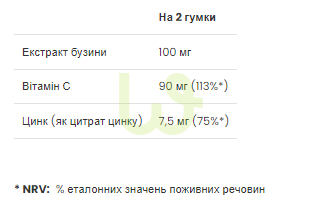 |  | На 2 гумки |
|---|---|
| Екстракт бузини | 100 мг |
| Вітамін С | 90 мг (113%*) |
| Цинк (як цитрат цинку) | 7,5 мг (75%*) |

* NRV: % еталонних значень поживних речовин